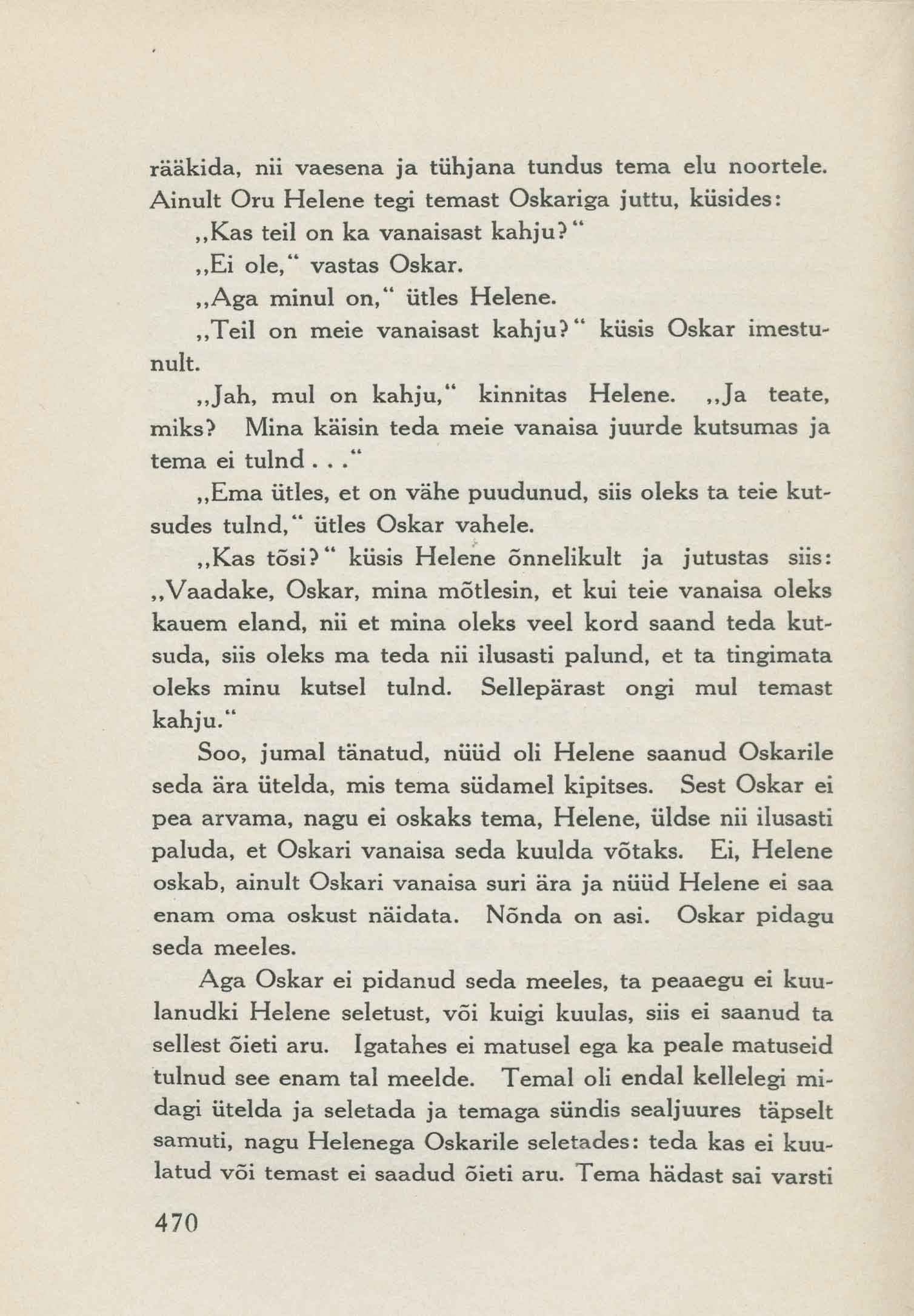 rääkida, nii vaesena ja tühjana tundus tema elu noortele. Ainult Oru Helene tegi temast Oskariga juttu, küsides:

„Kas teil on ka vanaisast kahju?“

„Ei ole,“ vastas Oskar.

„Aga minul on,“ ütles Helene.

„Teil on meie vanaisast kahju?“ küsis Oskar imestunult.

„Jah, mul on kahju,“ kinnitas Helene. „Ja teate, miks? Mina käisin teda meie vanaisa juurde kutsumas ja tema ei tulnd . . .“

„Ema ütles, et on vähe puudunud, siis oleks ta teie kutsudes tulnd,“ ütles Oskar vahele.

„Kas tõsi?“ küsis Helene õnnelikult ja jutustas siis: „Vaadake, Oskar, mina mõtlesin, et kui teie vanaisa oleks kauem eland, nii et mina oleks veel kord saand teda kutsuda, siis oleks ma teda nii ilusasti palund, et ta tingimata oleks minu kutsel tulnd. Sellepärast ongi mul temast kahju.“

Soo, jumal tänatud, nüüd oli Helene saanud Oskarile seda ära ütelda, mis tema südamel kipitses. Sest Oskar ei pea arvama, nagu ei oskaks tema, Helene, üldse nii ilusasti paluda, et Oskari vanaisa seda kuulda võtaks. Ei, Helene oskab, ainult Oskari vanaisa suri ära ja nüüd Helene ei saa enam oma oskust näidata. Nõnda on asi. Oskar pidagu seda meeles.

Aga Oskar ei pidanud seda meeles, ta peaaegu ei kuulanudki Helene seletust, või kuigi kuulas, siis ei saanud ta sellest õieti aru. Igatahes ei matusel ega ka peale matuseid tulnud see enam tal meelde. Temal oli endal kellelegi midagi ütelda ja seletada ja temaga sündis sealjuures täpselt samuti, nagu Helenega Oskarile seletades: teda kas ei kuulatud või temast ei saadud õieti aru. Tema hädast sai varsti

470